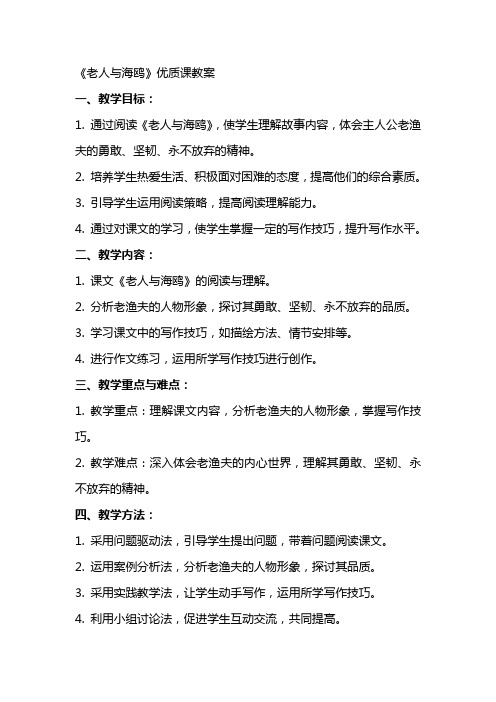 《老人与海鸥》优质课教案

一、教学目标：

1. 通过阅读《老人与海鸥》，使学生理解故事内容，体会主人公老渔夫的勇敢、坚韧、永不放弃的精神。

2. 培养学生热爱生活、积极面对困难的态度，提高他们的综合素质。

3. 引导学生运用阅读策略，提高阅读理解能力。

4. 通过对课文的学习，使学生掌握一定的写作技巧，提升写作水平。

二、教学内容：

1. 课文《老人与海鸥》的阅读与理解。

2. 分析老渔夫的人物形象，探讨其勇敢、坚韧、永不放弃的品质。

3. 学习课文中的写作技巧，如描绘方法、情节安排等。

4. 进行作文练习，运用所学写作技巧进行创作。

三、教学重点与难点：

1. 教学重点：理解课文内容，分析老渔夫的人物形象，掌握写作技巧。

2. 教学难点：深入体会老渔夫的内心世界，理解其勇敢、坚韧、永不放弃的精神。

四、教学方法：

1. 采用问题驱动法，引导学生提出问题，带着问题阅读课文。

2. 运用案例分析法，分析老渔夫的人物形象，探讨其品质。

3. 采用实践教学法，让学生动手写作，运用所学写作技巧。

4. 利用小组讨论法，促进学生互动交流，共同提高。